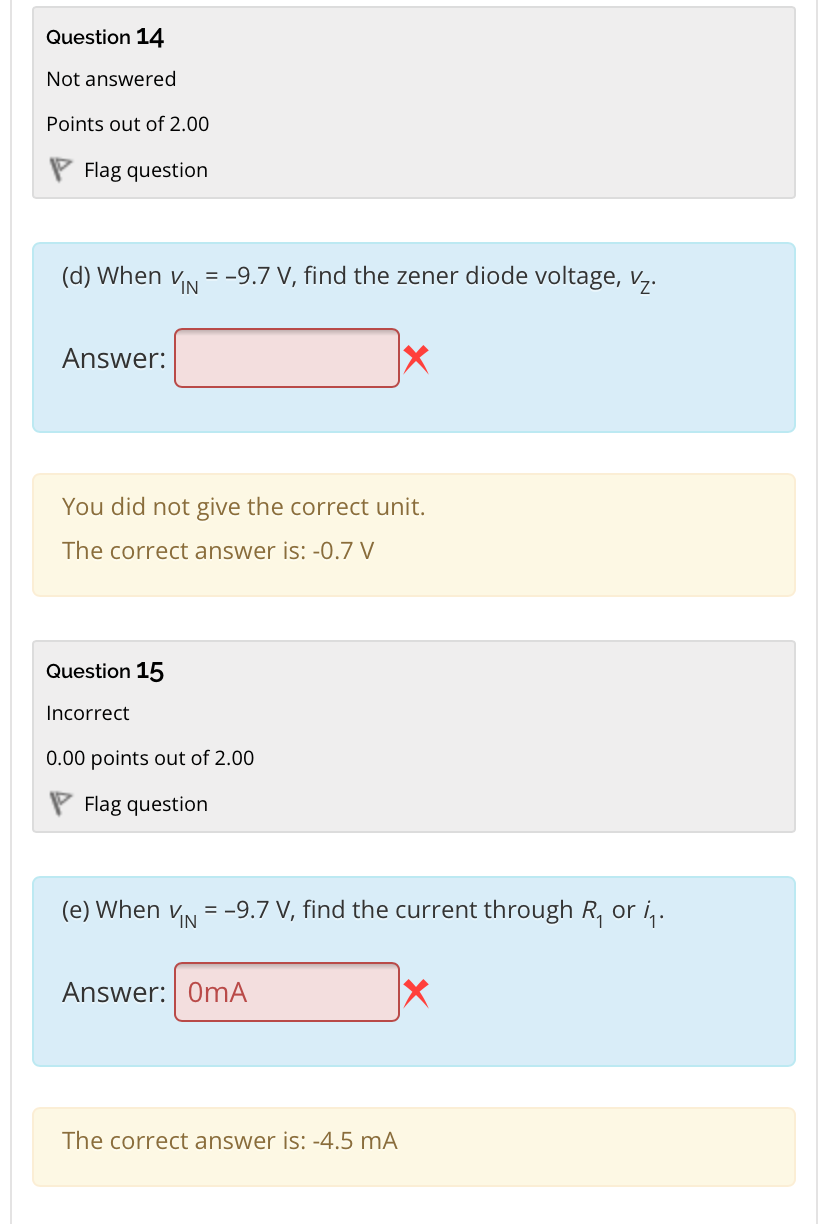 Question 14

Not answered

Points out of 2.00

Flag question

(d) When $v_{IN}$ = –9.7 V, find the zener diode voltage, $v_Z$.

Answer:

You did not give the correct unit.

The correct answer is: -0.7 V

Question 15

Incorrect

0.00 points out of 2.00

Flag question

(e) When $v_{IN}$ = –9.7 V, find the current through $R_1$ or $i_1$.

Answer: 0mA

The correct answer is: -4.5 mA